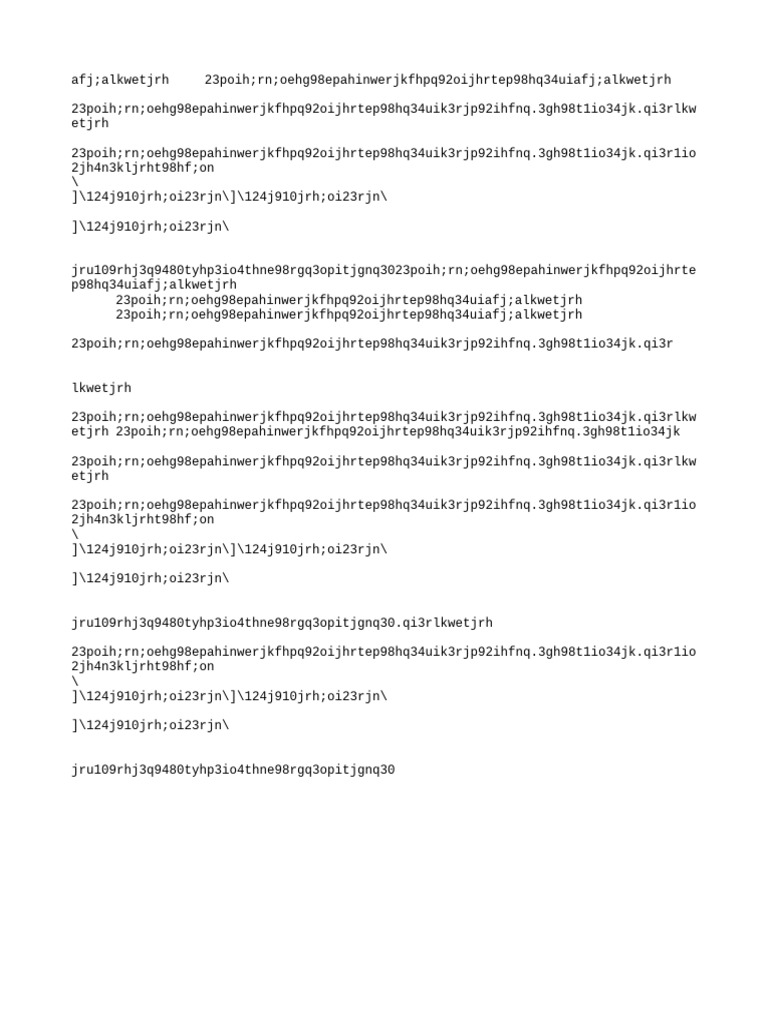 afj;alkwetjrh 23poih;rn;oehg98epahinwerjkfhpq92oijhrtep98hq34uiafj;alkwetjrh

23poih;rn;oehg98epahinwerjkfhpq92oijhrtep98hq34uik3rjp92ihfnq.3gh98t1io34jk.qi3rlkwetjrh

23poih;rn;oehg98epahinwerjkfhpq92oijhrtep98hq34uik3rjp92ihfnq.3gh98t1io34jk.qi3r1io2jh4n3kljrht98hf;on
\
]\124j910jrh;oi23rjn\]\124j910jrh;oi23rjn\

]\124j910jrh;oi23rjn\

jru109rhj3q9480tyhp3io4thne98rgq3opitjgnq3023poih;rn;oehg98epahinwerjkfhpq92oijhrtep98hq34uiafj;alkwetjrh
23poih;rn;oehg98epahinwerjkfhpq92oijhrtep98hq34uiafj;alkwetjrh
23poih;rn;oehg98epahinwerjkfhpq92oijhrtep98hq34uiafj;alkwetjrh

23poih;rn;oehg98epahinwerjkfhpq92oijhrtep98hq34uik3rjp92ihfnq.3gh98t1io34jk.qi3r

lkwetjrh

23poih;rn;oehg98epahinwerjkfhpq92oijhrtep98hq34uik3rjp92ihfnq.3gh98t1io34jk.qi3rlkwetjrh 23poih;rn;oehg98epahinwerjkfhpq92oijhrtep98hq34uik3rjp92ihfnq.3gh98t1io34jk

23poih;rn;oehg98epahinwerjkfhpq92oijhrtep98hq34uik3rjp92ihfnq.3gh98t1io34jk.qi3rlkwetjrh

23poih;rn;oehg98epahinwerjkfhpq92oijhrtep98hq34uik3rjp92ihfnq.3gh98t1io34jk.qi3r1io2jh4n3kljrht98hf;on
\
]\124j910jrh;oi23rjn\]\124j910jrh;oi23rjn\

]\124j910jrh;oi23rjn\

jru109rhj3q9480tyhp3io4thne98rgq3opitjgnq30.qi3rlkwetjrh

23poih;rn;oehg98epahinwerjkfhpq92oijhrtep98hq34uik3rjp92ihfnq.3gh98t1io34jk.qi3r1io2jh4n3kljrht98hf;on
\
]\124j910jrh;oi23rjn\]\124j910jrh;oi23rjn\

]\124j910jrh;oi23rjn\

jru109rhj3q9480tyhp3io4thne98rgq3opitjgnq30